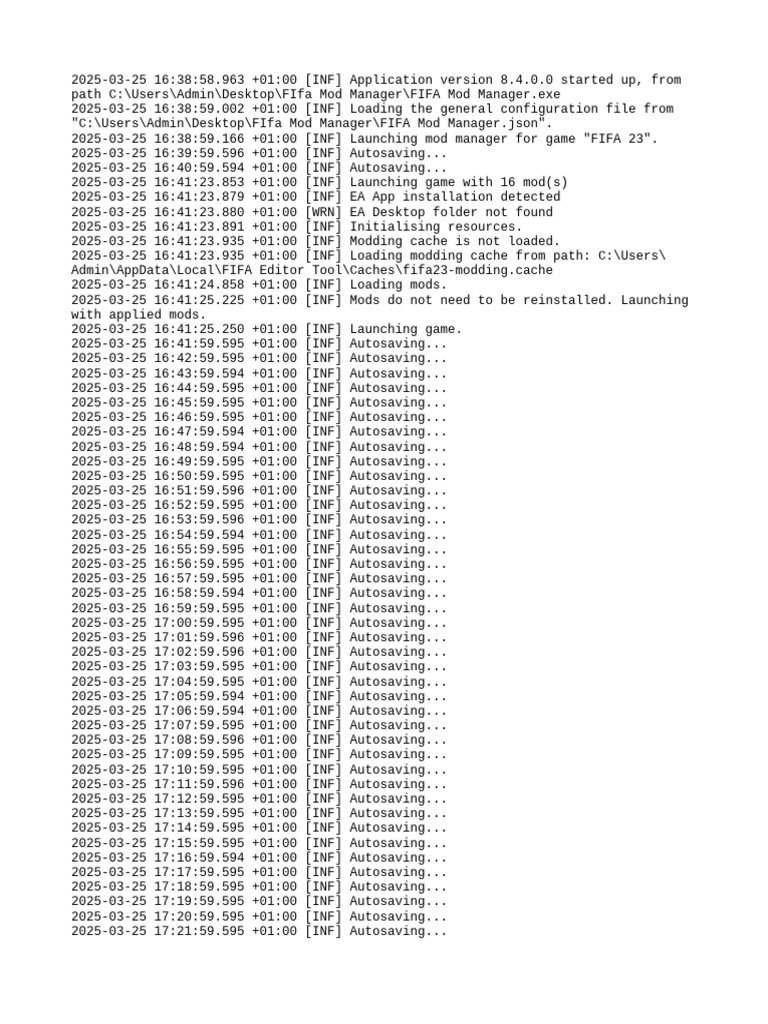 2025-03-25 16:38:58.963 +01:00 [INF] Application version 8.4.0.0 started up, from path C:\Users\Admin\Desktop\FIfa Mod Manager\FIFA Mod Manager.exe
2025-03-25 16:38:59.002 +01:00 [INF] Loading the general configuration file from "C:\Users\Admin\Desktop\FIfa Mod Manager\FIFA Mod Manager.json".
2025-03-25 16:38:59.166 +01:00 [INF] Launching mod manager for game "FIFA 23".
2025-03-25 16:39:59.596 +01:00 [INF] Autosaving...
2025-03-25 16:40:59.594 +01:00 [INF] Autosaving...
2025-03-25 16:41:23.853 +01:00 [INF] Launching game with 16 mod(s)
2025-03-25 16:41:23.879 +01:00 [INF] EA App installation detected
2025-03-25 16:41:23.880 +01:00 [WRN] EA Desktop folder not found
2025-03-25 16:41:23.891 +01:00 [INF] Initialising resources.
2025-03-25 16:41:23.935 +01:00 [INF] Modding cache is not loaded.
2025-03-25 16:41:23.935 +01:00 [INF] Loading modding cache from path: C:\Users\Admin\AppData\Local\FIFA Editor Tool\Caches\fifa23-modding.cache
2025-03-25 16:41:24.858 +01:00 [INF] Loading mods.
2025-03-25 16:41:25.225 +01:00 [INF] Mods do not need to be reinstalled. Launching with applied mods.
2025-03-25 16:41:25.250 +01:00 [INF] Launching game.
2025-03-25 16:41:59.595 +01:00 [INF] Autosaving...
2025-03-25 16:42:59.595 +01:00 [INF] Autosaving...
2025-03-25 16:43:59.594 +01:00 [INF] Autosaving...
2025-03-25 16:44:59.595 +01:00 [INF] Autosaving...
2025-03-25 16:45:59.595 +01:00 [INF] Autosaving...
2025-03-25 16:46:59.595 +01:00 [INF] Autosaving...
2025-03-25 16:47:59.594 +01:00 [INF] Autosaving...
2025-03-25 16:48:59.594 +01:00 [INF] Autosaving...
2025-03-25 16:49:59.595 +01:00 [INF] Autosaving...
2025-03-25 16:50:59.595 +01:00 [INF] Autosaving...
2025-03-25 16:51:59.596 +01:00 [INF] Autosaving...
2025-03-25 16:52:59.595 +01:00 [INF] Autosaving...
2025-03-25 16:53:59.596 +01:00 [INF] Autosaving...
2025-03-25 16:54:59.594 +01:00 [INF] Autosaving...
2025-03-25 16:55:59.595 +01:00 [INF] Autosaving...
2025-03-25 16:56:59.595 +01:00 [INF] Autosaving...
2025-03-25 16:57:59.595 +01:00 [INF] Autosaving...
2025-03-25 16:58:59.594 +01:00 [INF] Autosaving...
2025-03-25 16:59:59.595 +01:00 [INF] Autosaving...
2025-03-25 17:00:59.595 +01:00 [INF] Autosaving...
2025-03-25 17:01:59.596 +01:00 [INF] Autosaving...
2025-03-25 17:02:59.596 +01:00 [INF] Autosaving...
2025-03-25 17:03:59.595 +01:00 [INF] Autosaving...
2025-03-25 17:04:59.595 +01:00 [INF] Autosaving...
2025-03-25 17:05:59.594 +01:00 [INF] Autosaving...
2025-03-25 17:06:59.594 +01:00 [INF] Autosaving...
2025-03-25 17:07:59.595 +01:00 [INF] Autosaving...
2025-03-25 17:08:59.596 +01:00 [INF] Autosaving...
2025-03-25 17:09:59.595 +01:00 [INF] Autosaving...
2025-03-25 17:10:59.595 +01:00 [INF] Autosaving...
2025-03-25 17:11:59.596 +01:00 [INF] Autosaving...
2025-03-25 17:12:59.595 +01:00 [INF] Autosaving...
2025-03-25 17:13:59.595 +01:00 [INF] Autosaving...
2025-03-25 17:14:59.595 +01:00 [INF] Autosaving...
2025-03-25 17:15:59.595 +01:00 [INF] Autosaving...
2025-03-25 17:16:59.594 +01:00 [INF] Autosaving...
2025-03-25 17:17:59.595 +01:00 [INF] Autosaving...
2025-03-25 17:18:59.595 +01:00 [INF] Autosaving...
2025-03-25 17:19:59.595 +01:00 [INF] Autosaving...
2025-03-25 17:20:59.595 +01:00 [INF] Autosaving...
2025-03-25 17:21:59.595 +01:00 [INF] Autosaving...